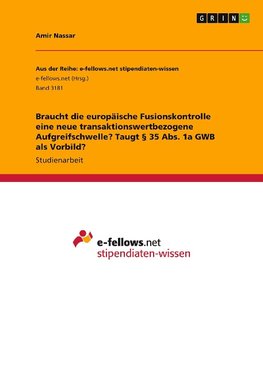 GRIN

Amir Nassar

Aus der Reihe: e-fellows.net stipendiaten-wissen
e-fellows.net (Hrsg.)
Band 3181

Braucht die europäische Fusionskontrolle eine neue transaktionswertbezogene Aufgreifschwelle? Taugt § 35 Abs. 1a GWB als Vorbild?

Studienarbeit

e-fellows.net
stipendiaten-wissen